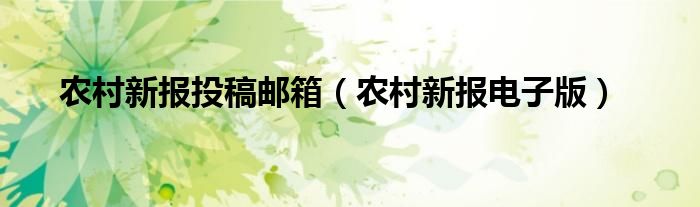 农村新报投稿邮箱（农村新报电子版）